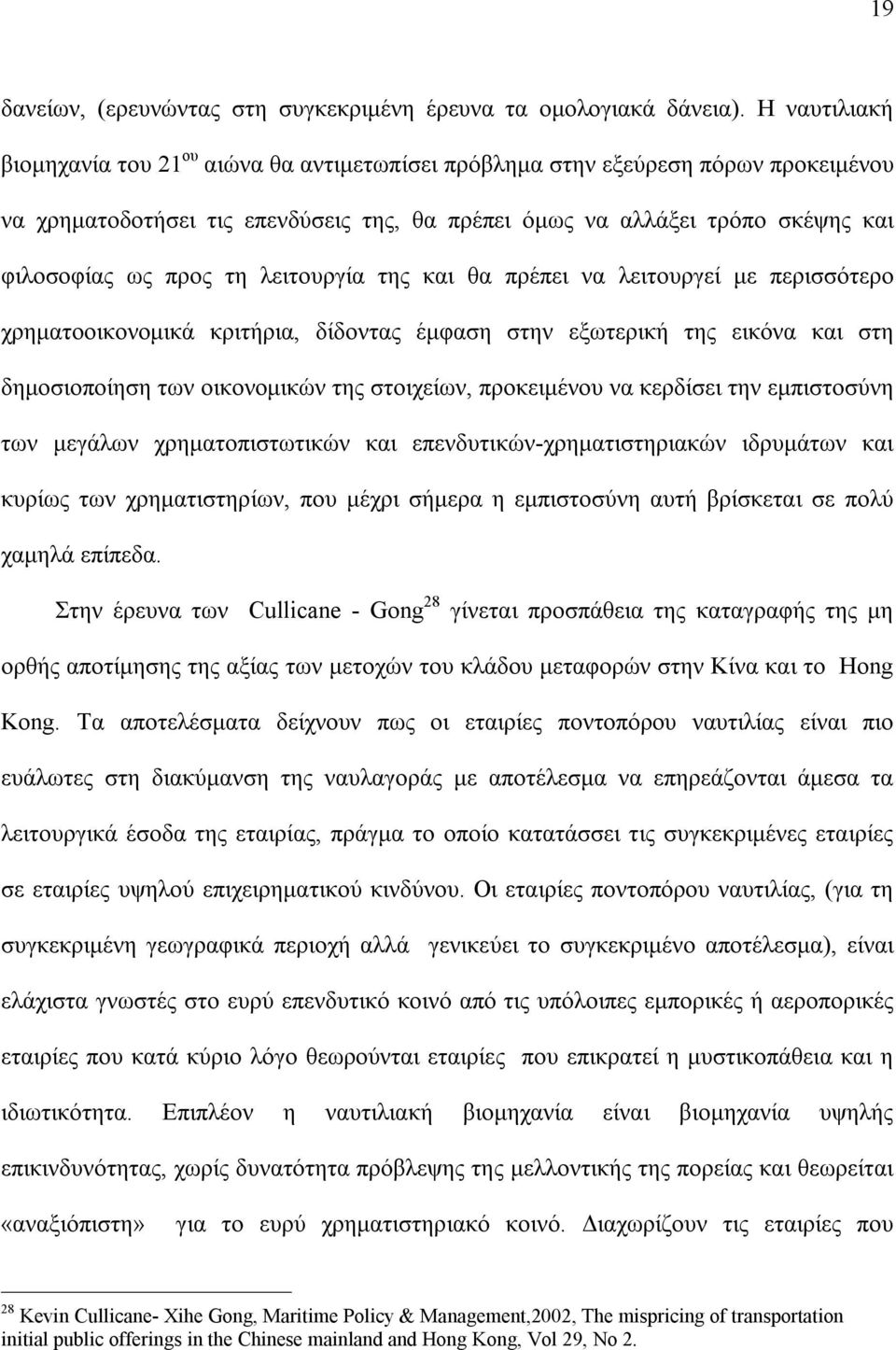 19

δανείων, (ερευνώντας στη συγκεκριμένη έρευνα τα ομολογιακά δάνεια). Η ναυτιλιακή βιομηχανία του 21$^{ου}$ αιώνα θα αντιμετωπίσει πρόβλημα στην εξεύρεση πόρων προκειμένου να χρηματοδοτήσει τις επενδύσεις της, θα πρέπει όμως να αλλάξει τρόπο σκέψης και φιλοσοφίας ως προς τη λειτουργία της και θα πρέπει να λειτουργεί με περισσότερο χρηματοοικονομικά κριτήρια, δίδοντας έμφαση στην εξωτερική της εικόνα και στη δημοσιοποίηση των οικονομικών της στοιχείων, προκειμένου να κερδίσει την εμπιστοσύνη των μεγάλων χρηματοπιστωτικών και επενδυτικών-χρηματιστηριακών ιδρυμάτων και κυρίως των χρηματιστηρίων, που μέχρι σήμερα η εμπιστοσύνη αυτή βρίσκεται σε πολύ χαμηλά επίπεδα.

Στην έρευνα των Cullicane - Gong$^{28}$ γίνεται προσπάθεια της καταγραφής της μη ορθής αποτίμησης της αξίας των μετοχών του κλάδου μεταφορών στην Κίνα και το Hong Kong. Τα αποτελέσματα δείχνουν πως οι εταιρίες ποντοπόρου ναυτιλίας είναι πιο ευάλωτες στη διακύμανση της ναυλαγοράς με αποτέλεσμα να επηρεάζονται άμεσα τα λειτουργικά έσοδα της εταιρίας, πράγμα το οποίο κατατάσσει τις συγκεκριμένες εταιρίες σε εταιρίες υψηλού επιχειρηματικού κινδύνου. Οι εταιρίες ποντοπόρου ναυτιλίας, (για τη συγκεκριμένη γεωγραφικά περιοχή αλλά γενικεύει το συγκεκριμένο αποτέλεσμα), είναι ελάχιστα γνωστές στο ευρύ επενδυτικό κοινό από τις υπόλοιπες εμπορικές ή αεροπορικές εταιρίες που κατά κύριο λόγο θεωρούνται εταιρίες που επικρατεί η μυστικοπάθεια και η ιδιωτικότητα. Επιπλέον η ναυτιλιακή βιομηχανία είναι βιομηχανία υψηλής επικινδυνότητας, χωρίς δυνατότητα πρόβλεψης της μελλοντικής της πορείας και θεωρείται «αναξιόπιστη» για το ευρύ χρηματιστηριακό κοινό. Διαχωρίζουν τις εταιρίες που

$^{28}$ Kevin Cullicane- Xihe Gong, Maritime Policy & Management,2002, The mispricing of transportation initial public offerings in the Chinese mainland and Hong Kong, Vol 29, No 2.